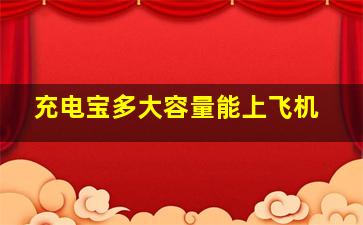 充电宝多大容量能上飞机